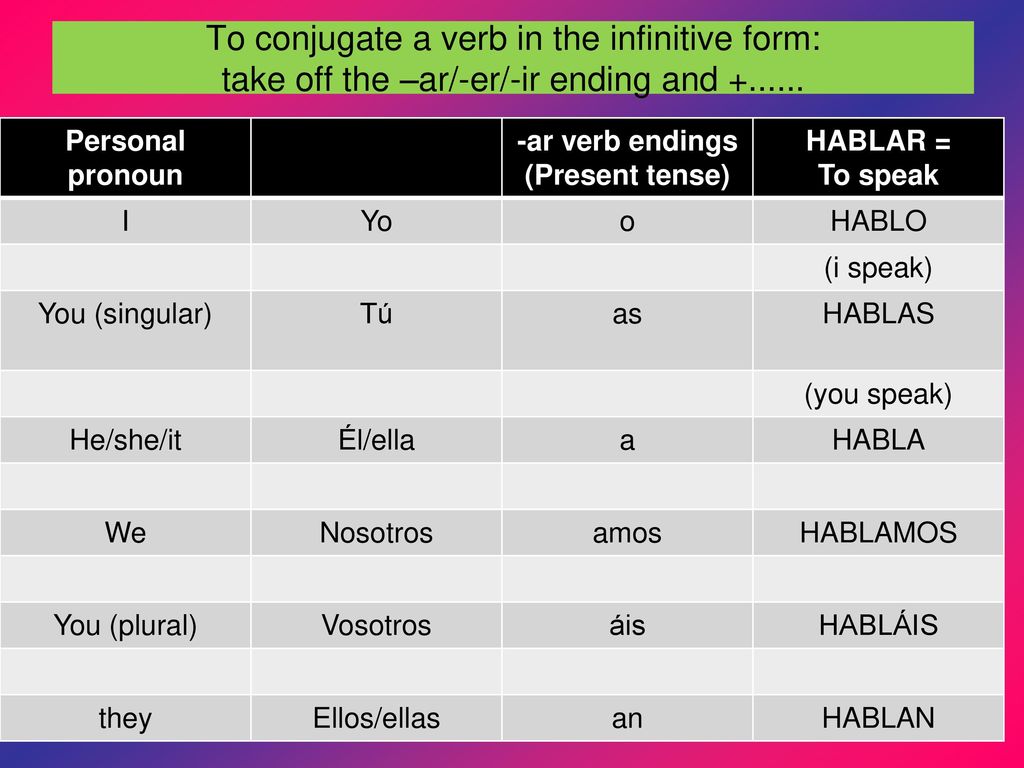 To conjugate a verb in the infinitive form:
take off the –ar/-er/-ir ending and +......

| Personal pronoun | | -ar verb endings (Present tense) | HABLAR = To speak |
|---|---|---|---|
| I | Yo | o | HABLO |
| | | | (i speak) |
| You (singular) | Tú | as | HABLAS |
| | | | (you speak) |
| He/she/it | Él/ella | a | HABLA |
| | | | |
| We | Nosotros | amos | HABLAMOS |
| | | | |
| You (plural) | Vosotros | áis | HABLÁIS |
| | | | |
| they | Ellos/ellas | an | HABLAN |